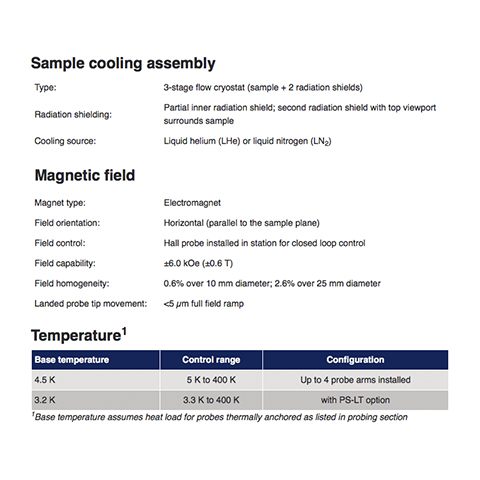 Sample cooling assembly

Type:
3-stage flow cryostat (sample + 2 radiation shields)

Radiation shielding:
Partial inner radiation shield; second radiation shield with top viewport surrounds sample

Cooling source:
Liquid helium (LHe) or liquid nitrogen ($LN_2$)

Magnetic field

Magnet type:
Electromagnet

Field orientation:
Horizontal (parallel to the sample plane)

Field control:
Hall probe installed in station for closed loop control

Field capability:
±6.0 kOe (±0.6 T)

Field homogeneity:
0.6% over 10 mm diameter; 2.6% over 25 mm diameter

Landed probe tip movement:
<5 μm full field ramp

Temperature$^{1}$

| Base temperature | Control range | Configuration |
|---|---|---|
| 4.5 K | 5 K to 400 K | Up to 4 probe arms installed |
| 3.2 K | 3.3 K to 400 K | with PS-LT option |

$^{1}$Base temperature assumes heat load for probes thermally anchored as listed in probing section